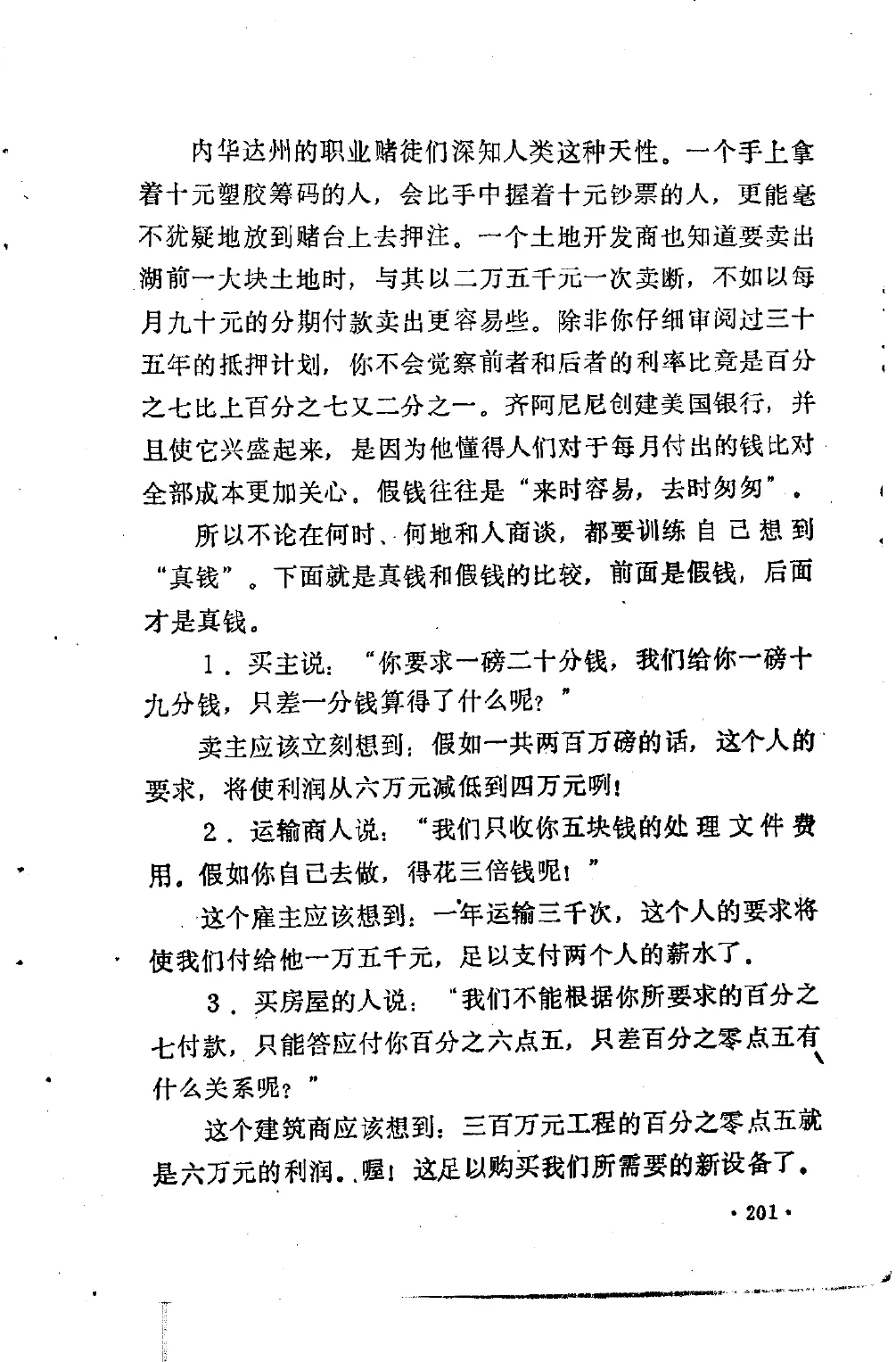 内华达州的职业赌徒们深知人类这种天性。一个手上拿着十元塑胶筹码的人，会比手中握着十元钞票的人，更能毫不犹疑地放到赌台上去押注。一个土地开发商也知道要卖出湖前一大块土地时，与其以二万五千元一次卖断，不如以每月九十元的分期付款卖出更容易些。除非你仔细审阅过三十五年的抵押计划，你不会觉察前者和后者的利率比竟是百分之七比上百分之七又二分之一。齐阿尼尼创建美国银行，并且使它兴盛起来，是因为他懂得人们对于每月付出的钱比对全部成本更加关心。假钱往往是“来时容易，去时匆匆”。

所以不论在何时、何地和人商谈，都要训练自己想到“真钱”。下面就是真钱和假钱的比较，前面是假钱，后面才是真钱。

1．买主说：“你要求一磅二十分钱，我们给你一磅十九分钱，只差一分钱算得了什么呢？”

卖主应该立刻想到：假如一共两百万磅的话，这个人的要求，将使利润从六万元减低到四万元咧！

2．运输商人说：“我们只收你五块钱的处理文件费用。假如你自己去做，得花三倍钱呢！”

这个雇主应该想到：一年运输三千次，这个人的要求将使我们付给他一万五千元，足以支付两个人的薪水了。

3．买房屋的人说：“我们不能根据你所要求的百分之七付款，只能答应付你百分之六点五，只差百分之零点五有什么关系呢？”

这个建筑商应该想到：三百万元工程的百分之零点五就是六万元的利润。喔！这足以购买我们所需要的新设备了。

·201·